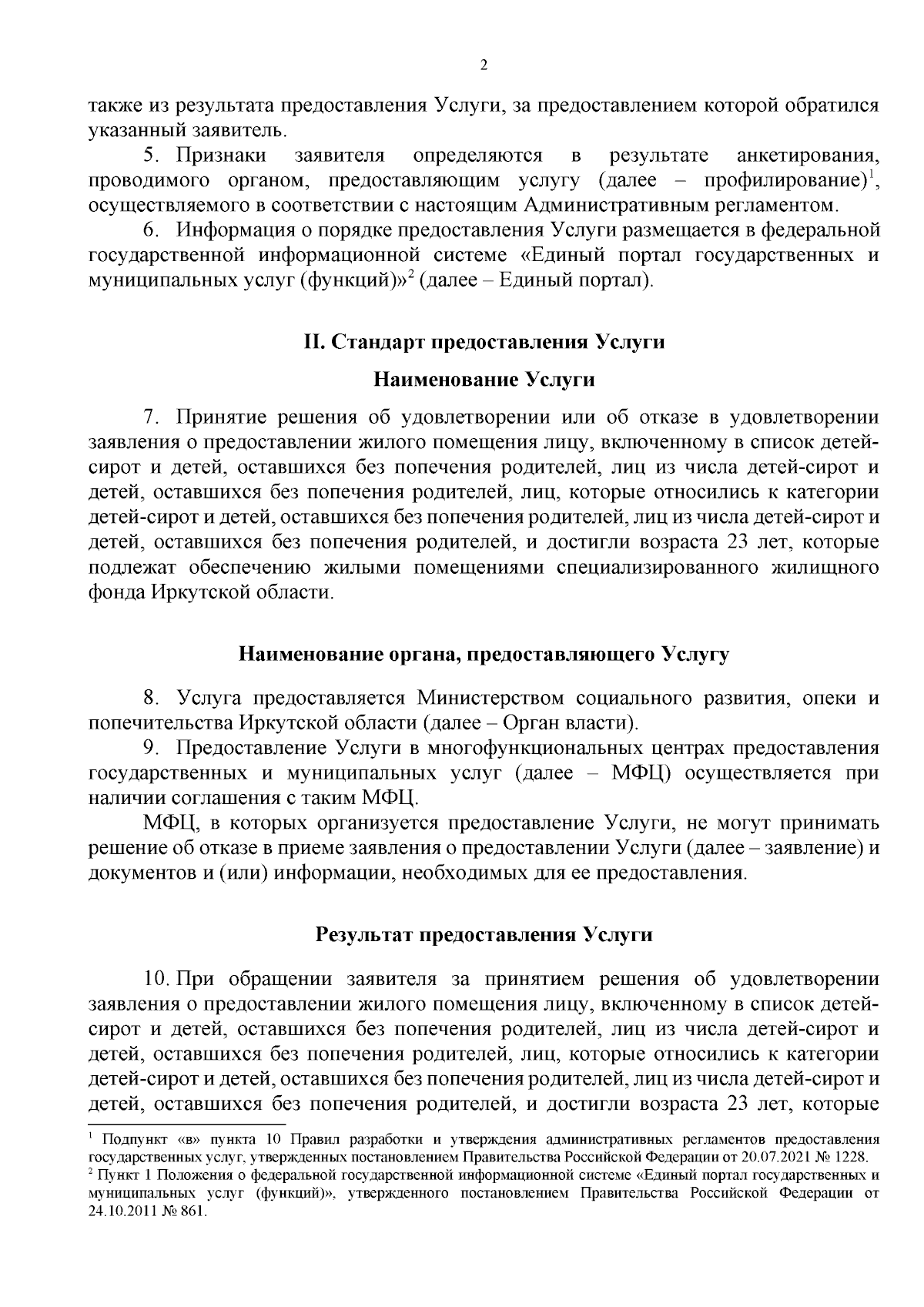 2

также из результата предоставления Услуги, за предоставлением которой обратился указанный заявитель.

5. Признаки заявителя определяются в результате анкетирования, проводимого органом, предоставляющим услугу (далее – профилирование)$^1$, осуществляемого в соответствии с настоящим Административным регламентом.

6. Информация о порядке предоставления Услуги размещается в федеральной государственной информационной системе «Единый портал государственных и муниципальных услуг (функций)»$^2$ (далее – Единый портал).

II. Стандарт предоставления Услуги

Наименование Услуги

7. Принятие решения об удовлетворении или об отказе в удовлетворении заявления о предоставлении жилого помещения лицу, включенному в список детей-сирот и детей, оставшихся без попечения родителей, лиц из числа детей-сирот и детей, оставшихся без попечения родителей, лиц, которые относились к категории детей-сирот и детей, оставшихся без попечения родителей, лиц из числа детей-сирот и детей, оставшихся без попечения родителей, и достигли возраста 23 лет, которые подлежат обеспечению жилыми помещениями специализированного жилищного фонда Иркутской области.

Наименование органа, предоставляющего Услугу

8. Услуга предоставляется Министерством социального развития, опеки и попечительства Иркутской области (далее – Орган власти).

9. Предоставление Услуги в многофункциональных центрах предоставления государственных и муниципальных услуг (далее – МФЦ) осуществляется при наличии соглашения с таким МФЦ.

МФЦ, в которых организуется предоставление Услуги, не могут принимать решение об отказе в приеме заявления о предоставлении Услуги (далее – заявление) и документов и (или) информации, необходимых для ее предоставления.

Результат предоставления Услуги

10. При обращении заявителя за принятием решения об удовлетворении заявления о предоставлении жилого помещения лицу, включенному в список детей-сирот и детей, оставшихся без попечения родителей, лиц из числа детей-сирот и детей, оставшихся без попечения родителей, лиц, которые относились к категории детей-сирот и детей, оставшихся без попечения родителей, лиц из числа детей-сирот и детей, оставшихся без попечения родителей, и достигли возраста 23 лет, которые

$^1$ Подпункт «в» пункта 10 Правил разработки и утверждения административных регламентов предоставления государственных услуг, утвержденных постановлением Правительства Российской Федерации от 20.07.2021 № 1228.
$^2$ Пункт 1 Положения о федеральной государственной информационной системе «Единый портал государственных и муниципальных услуг (функций)», утвержденного постановлением Правительства Российской Федерации от 24.10.2011 № 861.